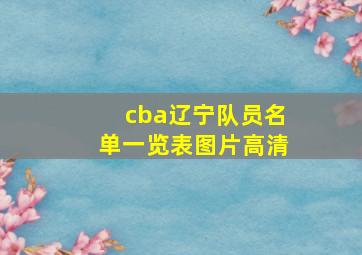 cba辽宁队员名单一览表图片高清